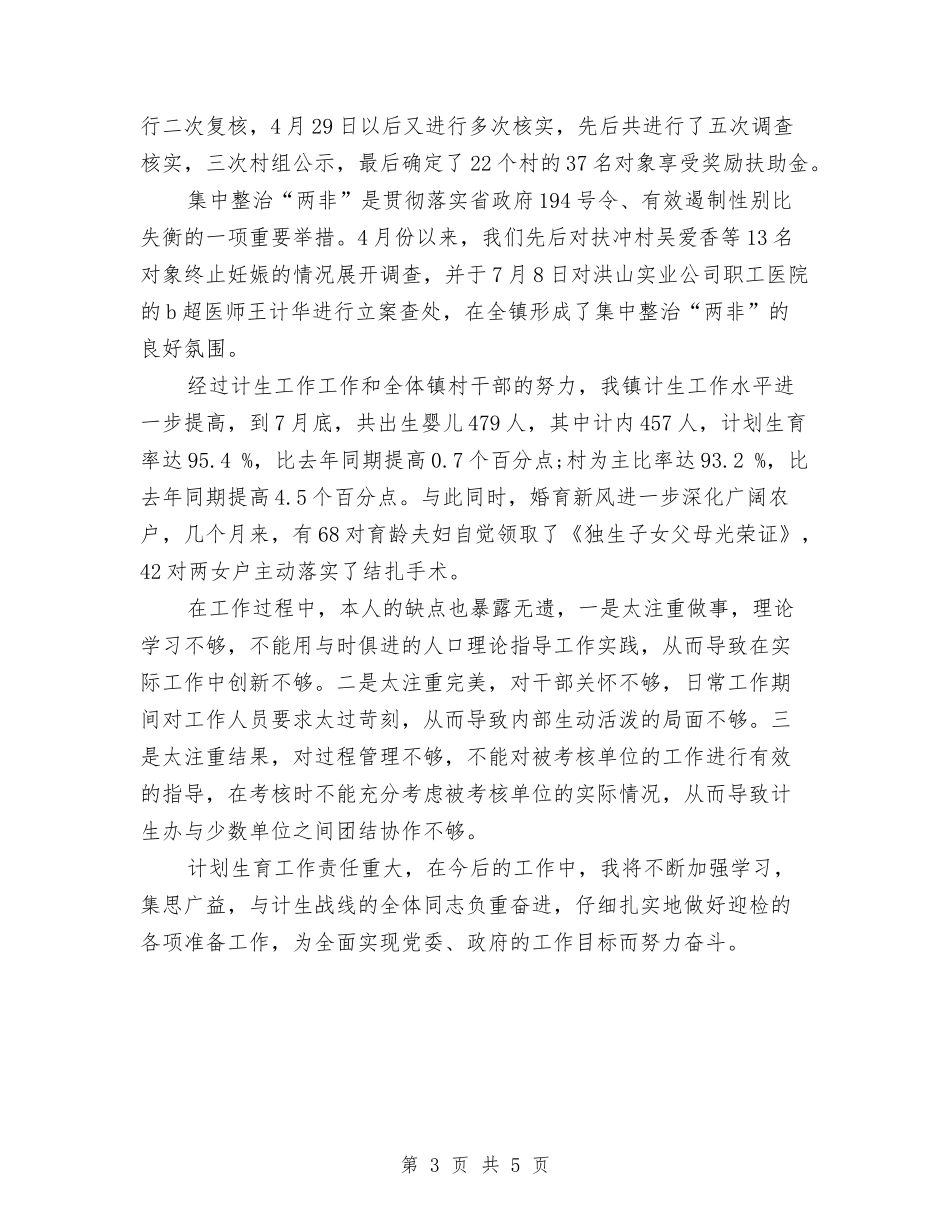 行二次复核，4月29日以后又进行多次核实，先后共进行了五次调查核实，三次村组公示，最后确定了22个村的37名对象享受奖励扶助金。

集中整治“两非”是贯彻落实省政府194号令、有效遏制性别比失衡的一项重要举措。4月份以来，我们先后对扶冲村吴爱香等13名对象终止妊娠的情况展开调查，并于7月8日对洪山实业公司职工医院的b超医师王计华进行立案查处，在全镇形成了集中整治“两非”的良好氛围。

经过计生工作工作和全体镇村干部的努力，我镇计生工作水平进一步提高，到7月底，共出生婴儿479人，其中计内457人，计划生育率达95.4 %，比去年同期提高0.7个百分点;村为主比率达93.2 %，比去年同期提高4.5个百分点。与此同时，婚育新风进一步深化广阔农户，几个月来，有68对育龄夫妇自觉领取了《独生子女父母光荣证》，42对两女户主动落实了结扎手术。

在工作过程中，本人的缺点也暴露无遗，一是太注重做事，理论学习不够，不能用与时俱进的人口理论指导工作实践，从而导致在实际工作中创新不够。二是太注重完美，对干部关怀不够，日常工作期间对工作人员要求太过苛刻，从而导致内部生动活泼的局面不够。三是太注重结果，对过程管理不够，不能对被考核单位的工作进行有效的指导，在考核时不能充分考虑被考核单位的实际情况，从而导致计生办与少数单位之间团结协作不够。

计划生育工作责任重大，在今后的工作中，我将不断加强学习，集思广益，与计生战线的全体同志负重奋进，仔细扎实地做好迎检的各项准备工作，为全面实现党委、政府的工作目标而努力奋斗。

第 3 页 共 5 页